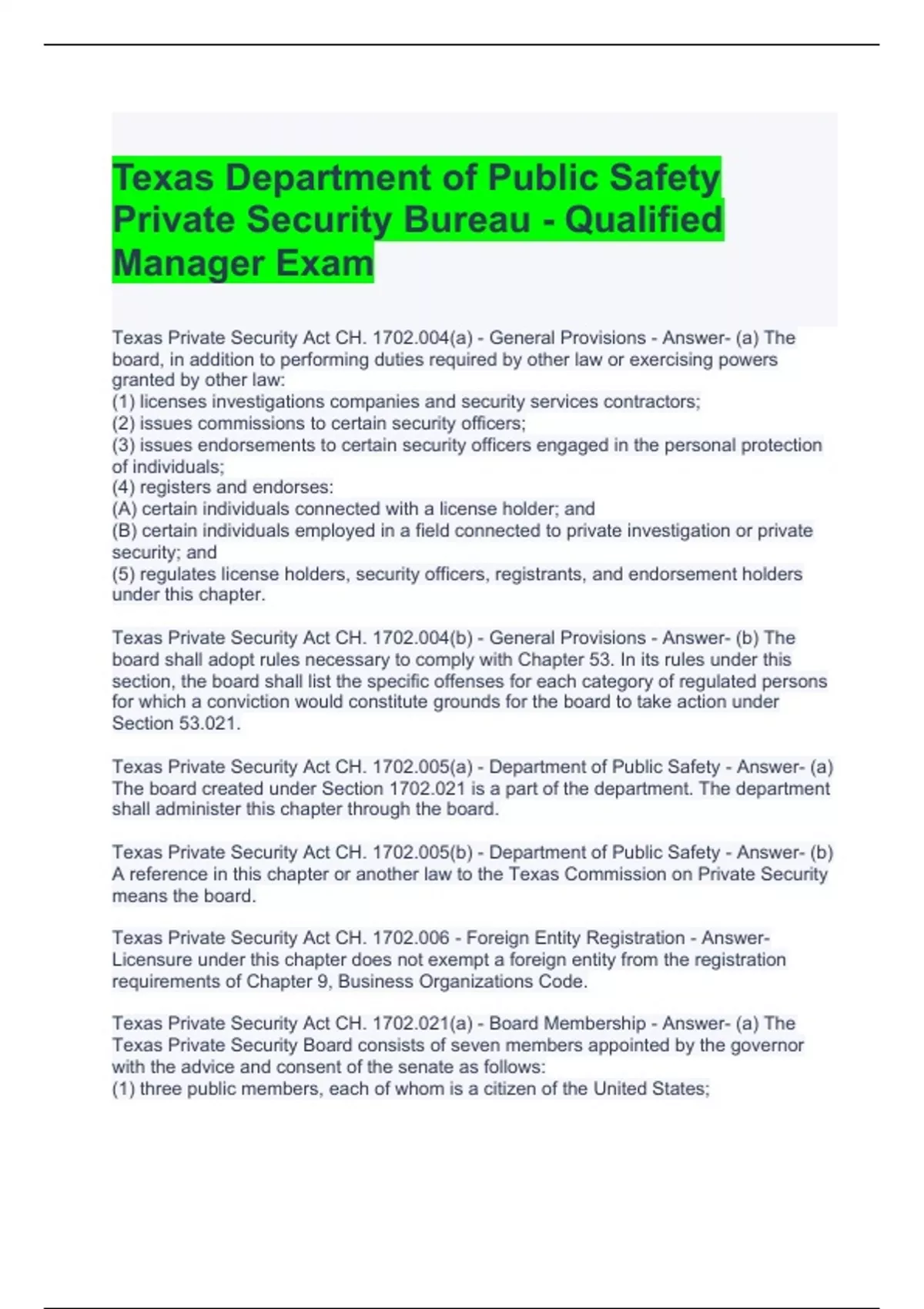 Texas Department of Public Safety Private Security Bureau - Qualified Manager Exam

Texas Private Security Act CH. 1702.004(a) - General Provisions - Answer- (a) The board, in addition to performing duties required by other law or exercising powers granted by other law:
(1) licenses investigations companies and security services contractors;
(2) issues commissions to certain security officers;
(3) issues endorsements to certain security officers engaged in the personal protection of individuals;
(4) registers and endorses:
(A) certain individuals connected with a license holder; and
(B) certain individuals employed in a field connected to private investigation or private security; and
(5) regulates license holders, security officers, registrants, and endorsement holders under this chapter.

Texas Private Security Act CH. 1702.004(b) - General Provisions - Answer- (b) The board shall adopt rules necessary to comply with Chapter 53. In its rules under this section, the board shall list the specific offenses for each category of regulated persons for which a conviction would constitute grounds for the board to take action under Section 53.021.

Texas Private Security Act CH. 1702.005(a) - Department of Public Safety - Answer- (a) The board created under Section 1702.021 is a part of the department. The department shall administer this chapter through the board.

Texas Private Security Act CH. 1702.005(b) - Department of Public Safety - Answer- (b) A reference in this chapter or another law to the Texas Commission on Private Security means the board.

Texas Private Security Act CH. 1702.006 - Foreign Entity Registration - Answer- Licensure under this chapter does not exempt a foreign entity from the registration requirements of Chapter 9, Business Organizations Code.

Texas Private Security Act CH. 1702.021(a) - Board Membership - Answer- (a) The Texas Private Security Board consists of seven members appointed by the governor with the advice and consent of the senate as follows:
(1) three public members, each of whom is a citizen of the United States;